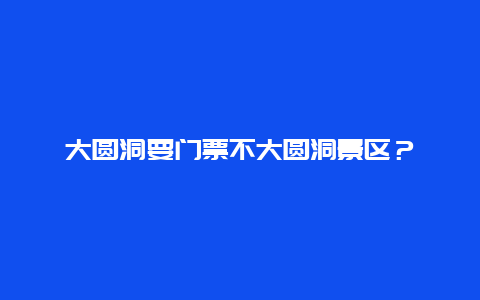 大圆洞要门票不大圆洞景区？